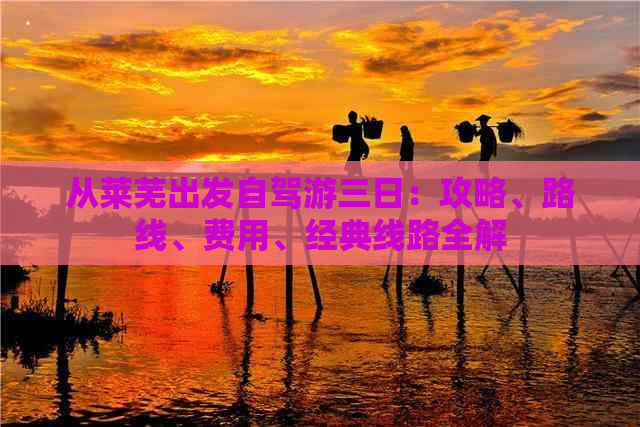 从莱芜出发自驾游三日：攻略、路线、费用、经典线路全解